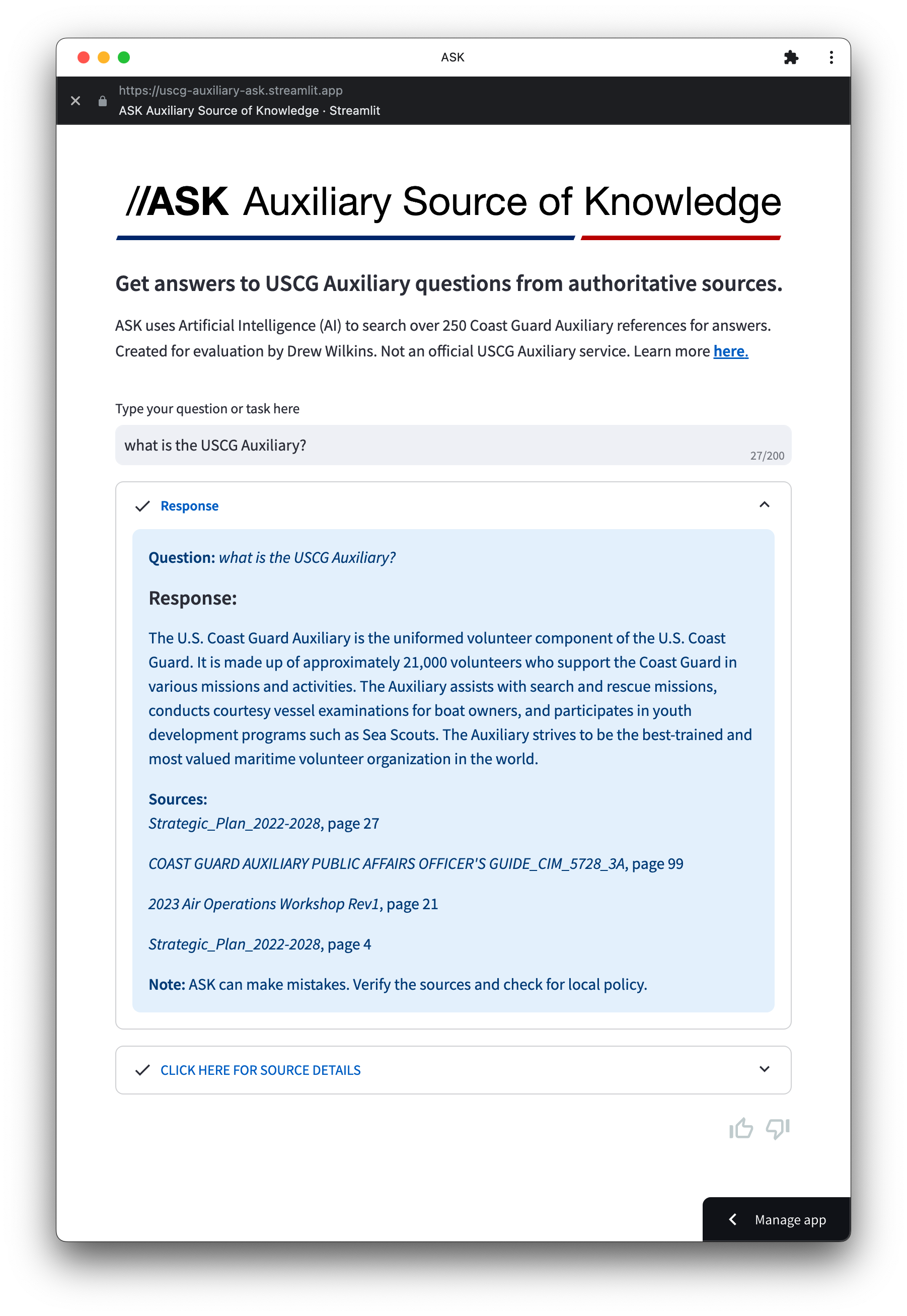 ASK

https://uscg-auxiliary-ask.streamlit.app
ASK Auxiliary Source of Knowledge · Streamlit

//ASK Auxiliary Source of Knowledge

Get answers to USCG Auxiliary questions from authoritative sources.

ASK uses Artificial Intelligence (AI) to search over 250 Coast Guard Auxiliary references for answers. Created for evaluation by Drew Wilkins. Not an official USCG Auxiliary service. Learn more here.

Type your question or task here

what is the USCG Auxiliary?

27/200

Response

Question: what is the USCG Auxiliary?

Response:

The U.S. Coast Guard Auxiliary is the uniformed volunteer component of the U.S. Coast Guard. It is made up of approximately 21,000 volunteers who support the Coast Guard in various missions and activities. The Auxiliary assists with search and rescue missions, conducts courtesy vessel examinations for boat owners, and participates in youth development programs such as Sea Scouts. The Auxiliary strives to be the best-trained and most valued maritime volunteer organization in the world.

Sources:
Strategic_Plan_2022-2028, page 27

COAST GUARD AUXILIARY PUBLIC AFFAIRS OFFICER'S GUIDE_CIM_5728_3A, page 99

2023 Air Operations Workshop Rev1, page 21

Strategic_Plan_2022-2028, page 4

Note: ASK can make mistakes. Verify the sources and check for local policy.

CLICK HERE FOR SOURCE DETAILS

Manage app